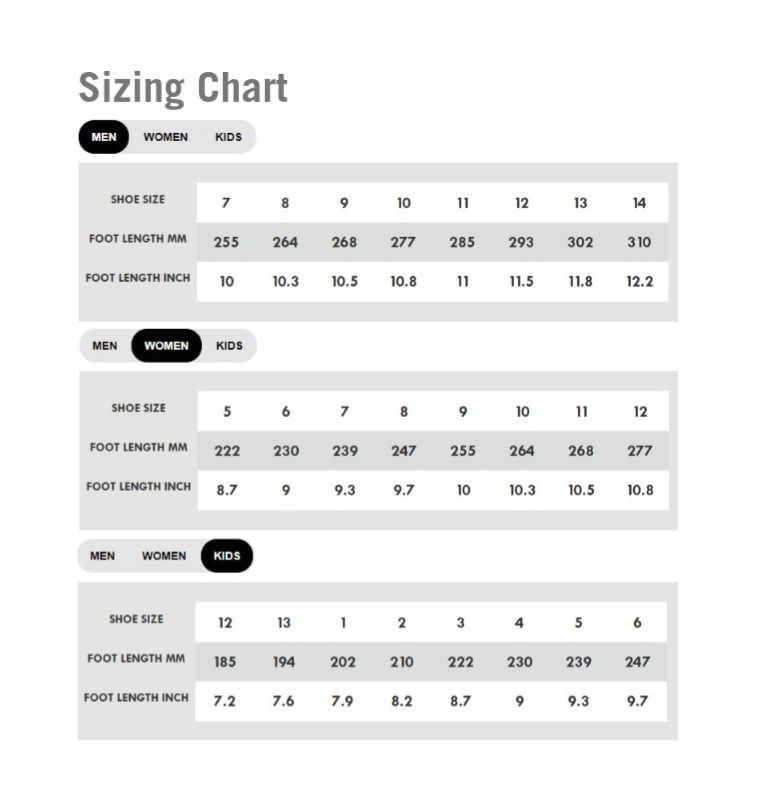 Sizing Chart

MEN WOMEN KIDS

| SHOE SIZE | 7 | 8 | 9 | 10 | 11 | 12 | 13 | 14 |
|---|---|---|---|---|---|---|---|---|
| FOOT LENGTH MM | 255 | 264 | 268 | 277 | 285 | 293 | 302 | 310 |
| FOOT LENGTH INCH | 10 | 10.3 | 10.5 | 10.8 | 11 | 11.5 | 11.8 | 12.2 |

MEN WOMEN KIDS

| SHOE SIZE | 5 | 6 | 7 | 8 | 9 | 10 | 11 | 12 |
|---|---|---|---|---|---|---|---|---|
| FOOT LENGTH MM | 222 | 230 | 239 | 247 | 255 | 264 | 268 | 277 |
| FOOT LENGTH INCH | 8.7 | 9 | 9.3 | 9.7 | 10 | 10.3 | 10.5 | 10.8 |

MEN WOMEN KIDS

| SHOE SIZE | 12 | 13 | 1 | 2 | 3 | 4 | 5 | 6 |
|---|---|---|---|---|---|---|---|---|
| FOOT LENGTH MM | 185 | 194 | 202 | 210 | 222 | 230 | 239 | 247 |
| FOOT LENGTH INCH | 7.2 | 7.6 | 7.9 | 8.2 | 8.7 | 9 | 9.3 | 9.7 |